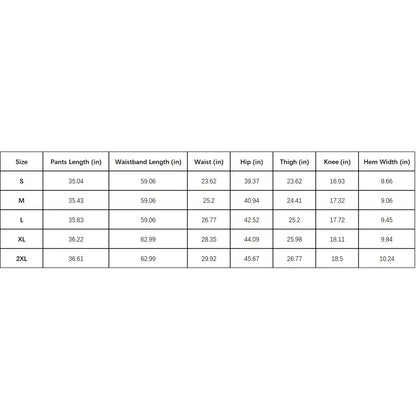 | Size | Pants Length (in) | Waistband Length (in) | Waist (in) | Hip (in) | Thigh (in) | Knee (in) | Hem Width (in) |
|---|---|---|---|---|---|---|---|
| S | 35.04 | 59.06 | 23.62 | 39.37 | 23.62 | 16.93 | 8.66 |
| M | 35.43 | 59.06 | 25.2 | 40.94 | 24.41 | 17.32 | 9.06 |
| L | 35.83 | 59.06 | 26.77 | 42.52 | 25.2 | 17.72 | 9.45 |
| XL | 36.22 | 62.99 | 28.35 | 44.09 | 25.98 | 18.11 | 9.84 |
| 2XL | 36.61 | 62.99 | 29.92 | 45.67 | 26.77 | 18.5 | 10.24 |